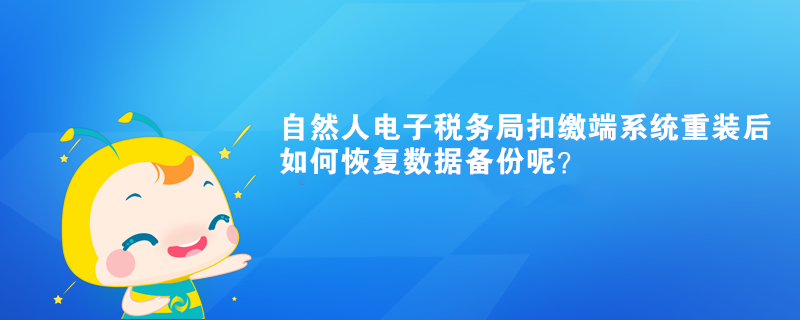 自然人电子税务局扣缴端系统重装后如何恢复数据备份呢?